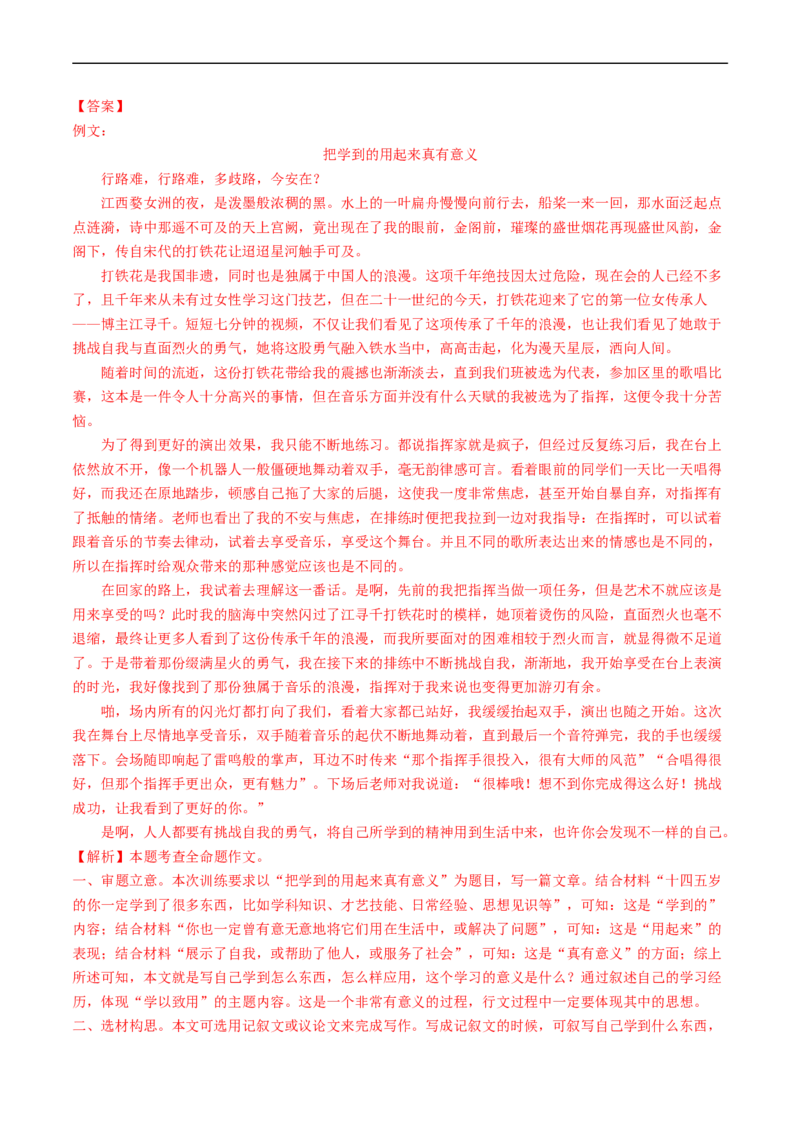 【答案】
例文：

把学到的用起来真有意义

行路难，行路难，多歧路，今安在？

江西婺女洲的夜，是泼墨般浓稠的黑。水上的一叶扁舟慢慢向前行去，船桨一来一回，那水面泛起点点涟漪，诗中那遥不可及的天上宫阙，竟出现在了我的眼前，金阁前，璀璨的盛世烟花再现盛世风韵，金阁下，传自宋代的打铁花让迢迢星河触手可及。

打铁花是我国非遗，同时也是独属于中国人的浪漫。这项千年绝技因太过危险，现在会的人已经不多了，且千年来从未有过女性学习这门技艺，但在二十一世纪的今天，打铁花迎来了它的第一位女传承人——博主江寻千。短短七分钟的视频，不仅让我们看见了这项传承了千年的浪漫，也让我们看见了她敢于挑战自我与直面烈火的勇气，她将这股勇气融入铁水当中，高高击起，化为漫天星辰，洒向人间。

随着时间的流逝，这份打铁花带给我的震撼也渐渐淡去，直到我们班被选为代表，参加区里的歌唱比赛，这本是一件令人十分高兴的事情，但在音乐方面并没有什么天赋的我被选为了指挥，这便令我十分苦恼。

为了得到更好的演出效果，我只能不断地练习。都说指挥家就是疯子，但经过反复练习后，我在台上依然放不开，像一个机器人一般僵硬地舞动着双手，毫无韵律感可言。看着眼前的同学们一天比一天唱得好，而我还在原地踏步，顿感自己拖了大家的后腿，这使我一度非常焦虑，甚至开始自暴自弃，对指挥有了抵触的情绪。老师也看出了我的不安与焦虑，在排练时便把我拉到一边对我指导：在指挥时，可以试着跟着音乐的节奏去律动，试着去享受音乐，享受这个舞台。并且不同的歌所表达出来的情感也是不同的，所以在指挥时给观众带来的那种感觉应该也是不同的。

在回家的路上，我试着去理解这一番话。是啊，先前的我把指挥当做一项任务，但是艺术不就应该是用来享受的吗？此时我的脑海中突然闪过了江寻千打铁花时的模样，她顶着烫伤的风险，直面烈火也毫不退缩，最终让更多人看到了这份传承千年的浪漫，而我所要面对的困难相较于烈火而言，就显得微不足道了。于是带着那份缀满星火的勇气，我在接下来的排练中不断挑战自我，渐渐地，我开始享受在台上表演的时光，我好像找到了那份独属于音乐的浪漫，指挥对于我来说也变得更加游刃有余。

啪，场内所有的闪光灯都打向了我们，看着大家都已站好，我缓缓抬起双手，演出也随之开始。这次我在舞台上尽情地享受音乐，双手随着音乐的起伏不断地舞动着，直到最后一个音符弹完，我的手也缓缓落下。会场随即响起了雷鸣般的掌声，耳边不时传来“那个指挥手很投入，很有大师的风范”“合唱得很好，但那个指挥手更出众，更有魅力”。下场后老师对我说道：“很棒哦！想不到你完成得这么好！挑战成功，让我看到了更好的你。”

是啊，人人都要有挑战自我的勇气，将自己所学到的精神用到生活中来，也许你会发现不一样的自己。

【解析】本题考查全命题作文。

一、审题立意。本次训练要求以“把学到的用起来真有意义”为题目，写一篇文章。结合材料“十四五岁的你一定学到了很多东西，比如学科知识、才艺技能、日常经验、思想见识等”，可知：这是“学到的”内容；结合材料“你也一定曾有意无意地将它们用在生活中，或解决了问题”，可知：这是“用起来”的表现；结合材料“展示了自我，或帮助了他人，或服务了社会”，可知：这是“真有意义”的方面；综上所述可知，本文就是写自己学到怎么东西，怎么样应用，这个学习的意义是什么？通过叙述自己的学习经历，体现“学以致用”的主题内容。这是一个非常有意义的过程，行文过程中一定要体现其中的思想。

二、选材构思。本文可选用记叙文或议论文来完成写作。写成记叙文的时候，可叙写自己学到什么东西，